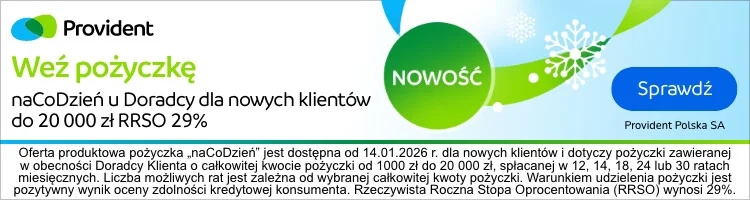 Provident

Weź pożyczkę

naCoDzień u Doradcy dla nowych klientów do 20 000 zł RRSO 29%

NOWOŚĆ

Sprawdź

Provident Polska SA

Oferta produktowa pożyczka „naCoDzień" jest dostępna od 14.01.2026 r. dla nowych klientów i dotyczy pożyczki zawieranej w obecności Doradcy Klienta o całkowitej kwocie pożyczki od 1000 zł do 20 000 zł, spłacanej w 12, 14, 18, 24 lub 30 ratach miesięcznych. Liczba możliwych rat jest zależna od wybranej całkowitej kwoty pożyczki. Warunkiem udzielenia pożyczki jest pozytywny wynik oceny zdolności kredytowej konsumenta. Rzeczywista Roczna Stopa Oprocentowania (RRSO) wynosi 29%.